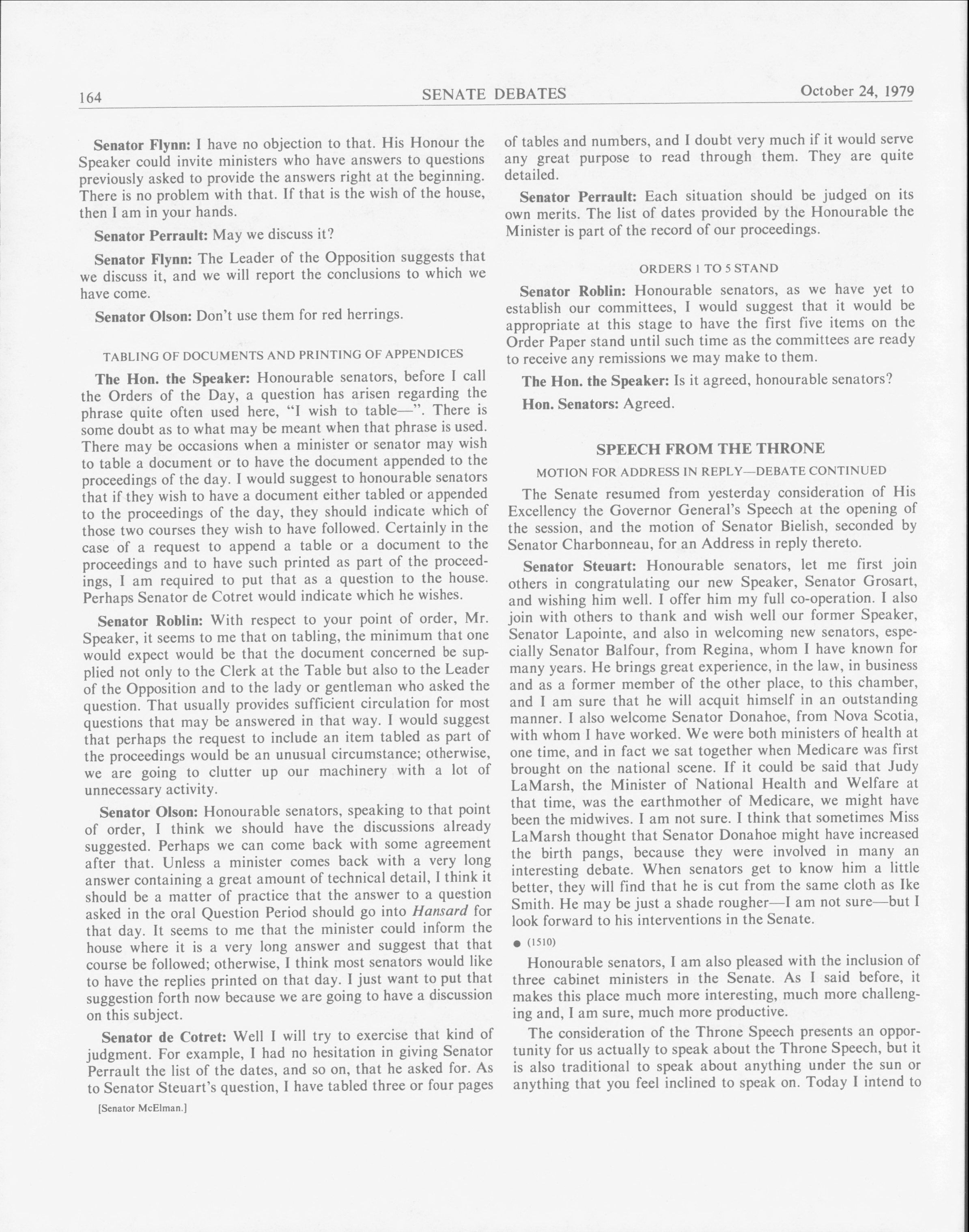 164 SENATE DEBATES October 24, 1979

Senator Flynn: I have no objection to that. His Honour the Speaker could invite ministers who have answers to questions previously asked to provide the answers right at the beginning. There is no problem with that. If that is the wish of the house, then I am in your hands.

Senator Perrault: May we discuss it?

Senator Flynn: The Leader of the Opposition suggests that we discuss it, and we will report the conclusions to which we have come.

Senator Olson: Don't use them for red herrings.

TABLING OF DOCUMENTS AND PRINTING OF APPENDICES

The Hon. the Speaker: Honourable senators, before I call the Orders of the Day, a question has arisen regarding the phrase quite often used here, "I wish to table—". There is some doubt as to what may be meant when that phrase is used. There may be occasions when a minister or senator may wish to table a document or to have the document appended to the proceedings of the day. I would suggest to honourable senators that if they wish to have a document either tabled or appended to the proceedings of the day, they should indicate which of those two courses they wish to have followed. Certainly in the case of a request to append a table or a document to the proceedings and to have such printed as part of the proceedings, I am required to put that as a question to the house. Perhaps Senator de Cotret would indicate which he wishes.

Senator Roblin: With respect to your point of order, Mr. Speaker, it seems to me that on tabling, the minimum that one would expect would be that the document concerned be supplied not only to the Clerk at the Table but also to the Leader of the Opposition and to the lady or gentleman who asked the question. That usually provides sufficient circulation for most questions that may be answered in that way. I would suggest that perhaps the request to include an item tabled as part of the proceedings would be an unusual circumstance; otherwise, we are going to clutter up our machinery with a lot of unnecessary activity.

Senator Olson: Honourable senators, speaking to that point of order, I think we should have the discussions already suggested. Perhaps we can come back with some agreement after that. Unless a minister comes back with a very long answer containing a great amount of technical detail, I think it should be a matter of practice that the answer to a question asked in the oral Question Period should go into Hansard for that day. It seems to me that the minister could inform the house where it is a very long answer and suggest that that course be followed; otherwise, I think most senators would like to have the replies printed on that day. I just want to put that suggestion forth now because we are going to have a discussion on this subject.

Senator de Cotret: Well I will try to exercise that kind of judgment. For example, I had no hesitation in giving Senator Perrault the list of the dates, and so on, that he asked for. As to Senator Steuart's question, I have tabled three or four pages

[Senator McElman.]

of tables and numbers, and I doubt very much if it would serve any great purpose to read through them. They are quite detailed.

Senator Perrault: Each situation should be judged on its own merits. The list of dates provided by the Honourable the Minister is part of the record of our proceedings.

ORDERS 1 TO 5 STAND

Senator Roblin: Honourable senators, as we have yet to establish our committees, I would suggest that it would be appropriate at this stage to have the first five items on the Order Paper stand until such time as the committees are ready to receive any remissions we may make to them.

The Hon. the Speaker: Is it agreed, honourable senators?

Hon. Senators: Agreed.

SPEECH FROM THE THRONE

MOTION FOR ADDRESS IN REPLY—DEBATE CONTINUED

The Senate resumed from yesterday consideration of His Excellency the Governor General's Speech at the opening of the session, and the motion of Senator Bielish, seconded by Senator Charbonneau, for an Address in reply thereto.

Senator Steuart: Honourable senators, let me first join others in congratulating our new Speaker, Senator Grosart, and wishing him well. I offer him my full co-operation. I also join with others to thank and wish well our former Speaker, Senator Lapointe, and also in welcoming new senators, especially Senator Balfour, from Regina, whom I have known for many years. He brings great experience, in the law, in business and as a former member of the other place, to this chamber, and I am sure that he will acquit himself in an outstanding manner. I also welcome Senator Donahoe, from Nova Scotia, with whom I have worked. We were both ministers of health at one time, and in fact we sat together when Medicare was first brought on the national scene. If it could be said that Judy LaMarsh, the Minister of National Health and Welfare at that time, was the earthmother of Medicare, we might have been the midwives. I am not sure. I think that sometimes Miss LaMarsh thought that Senator Donahoe might have increased the birth pangs, because they were involved in many an interesting debate. When senators get to know him a little better, they will find that he is cut from the same cloth as Ike Smith. He may be just a shade rougher—I am not sure—but I look forward to his interventions in the Senate.

● (1510)

Honourable senators, I am also pleased with the inclusion of three cabinet ministers in the Senate. As I said before, it makes this place much more interesting, much more challenging and, I am sure, much more productive.

The consideration of the Throne Speech presents an opportunity for us actually to speak about the Throne Speech, but it is also traditional to speak about anything under the sun or anything that you feel inclined to speak on. Today I intend to